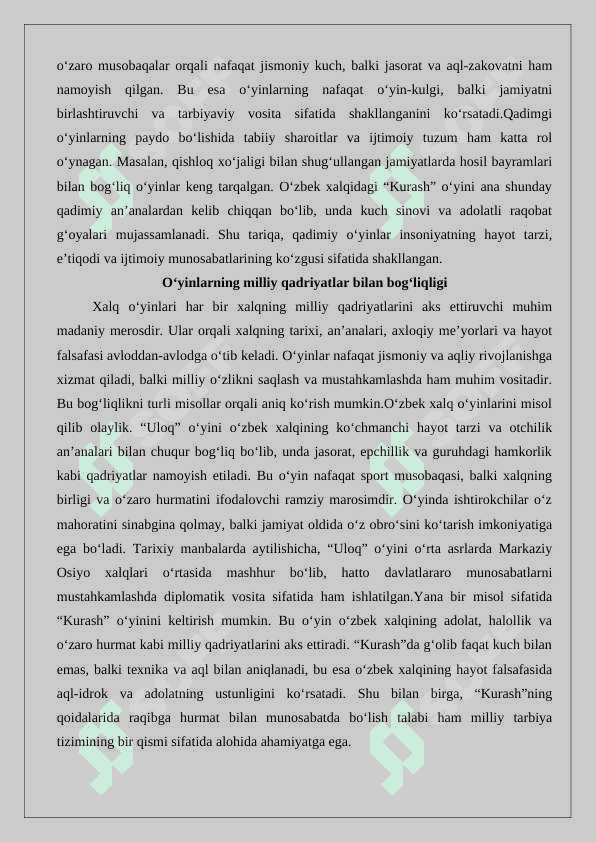 o‘zaro musobaqalar orqali nafaqat jismoniy kuch, balki jasorat va aql-zakovatni ham namoyish qilgan. Bu esa o‘yinlarning nafaqat o‘yin-kulgi, balki jamiyatni birlashtiruvchi va tarbiyaviy vosita sifatida shakllanganini ko‘rsatadi.Qadimgi o‘yinlarning paydo bo‘lishida tabiiy sharoitlar va ijtimoiy tuzum ham katta rol o‘ynagan. Masalan, qishloq xo‘jaligi bilan shug‘ullangan jamiyatlarda hosil bayramlari bilan bog‘liq o‘yinlar keng tarqalgan. O‘zbek xalqidagi “Kurash” o‘yini ana shunday qadimiy an’analardan kelib chiqqan bo‘lib, unda kuch sinovi va adolatli raqobat g‘oyalari mujassamlanadi. Shu tariqa, qadimiy o‘yinlar insoniyatning hayot tarzi, e’tiqodi va ijtimoiy munosabatlarining ko‘zgusi sifatida shakllangan.

O‘yinlarning milliy qadriyatlar bilan bog‘liqligi

Xalq o‘yinlari har bir xalqning milliy qadriyatlarini aks ettiruvchi muhim madaniy merosdir. Ular orqali xalqning tarixi, an’analari, axloqiy me’yorlari va hayot falsafasi avloddan-avlodga o‘tib keladi. O‘yinlar nafaqat jismoniy va aqliy rivojlanishga xizmat qiladi, balki milliy o‘zlikni saqlash va mustahkamlashda ham muhim vositadir. Bu bog‘liqlikni turli misollar orqali aniq ko‘rish mumkin.O‘zbek xalq o‘yinlarini misol qilib olaylik. “Uloq” o‘yini o‘zbek xalqining ko‘chmanchi hayot tarzi va otchilik an’analari bilan chuqur bog‘liq bo‘lib, unda jasorat, epchillik va guruhdagi hamkorlik kabi qadriyatlar namoyish etiladi. Bu o‘yin nafaqat sport musobaqasi, balki xalqning birligi va o‘zaro hurmatini ifodalovchi ramziy marosimdir. O‘yinda ishtirokchilar o‘z mahoratini sinabgina qolmay, balki jamiyat oldida o‘z obro‘sini ko‘tarish imkoniyatiga ega bo‘ladi. Tarixiy manbalarda aytilishicha, “Uloq” o‘yini o‘rta asrlarda Markaziy Osiyo xalqlari o‘rtasida mashhur bo‘lib, hatto davlatlararo munosabatlarni mustahkamlashda diplomatik vosita sifatida ham ishlatilgan.Yana bir misol sifatida “Kurash” o‘yinini keltirish mumkin. Bu o‘yin o‘zbek xalqining adolat, halollik va o‘zaro hurmat kabi milliy qadriyatlarini aks ettiradi. “Kurash”da g‘olib faqat kuch bilan emas, balki texnika va aql bilan aniqlanadi, bu esa o‘zbek xalqining hayot falsafasida aql-idrok va adolatning ustunligini ko‘rsatadi. Shu bilan birga, “Kurash”ning qoidalarida raqibga hurmat bilan munosabatda bo‘lish talabi ham milliy tarbiya tizimining bir qismi sifatida alohida ahamiyatga ega.